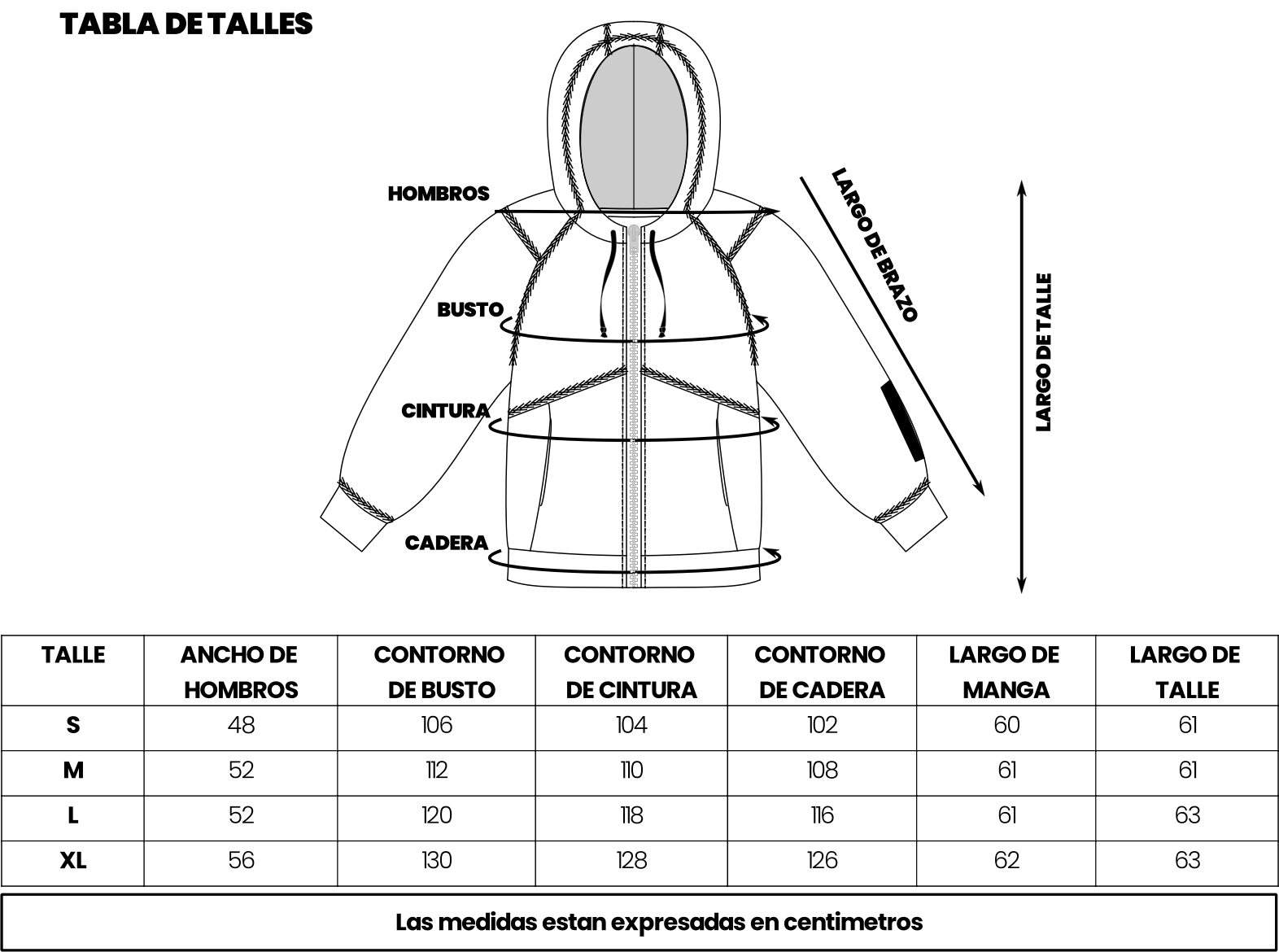 TABLA DE TALLES

HOMBROS

BUSTO

CINTURA

CADERA

LARGO DE BRAZO

LARGO DE TALLE

| TALLE | ANCHO DE HOMBROS | CONTORNO DE BUSTO | CONTORNO DE CINTURA | CONTORNO DE CADERA | LARGO DE MANGA | LARGO DE TALLE |
|---|---|---|---|---|---|---|
| S | 48 | 106 | 104 | 102 | 60 | 61 |
| M | 52 | 112 | 110 | 108 | 61 | 61 |
| L | 52 | 120 | 118 | 116 | 61 | 63 |
| XL | 56 | 130 | 128 | 126 | 62 | 63 |

Las medidas estan expresadas en centimetros